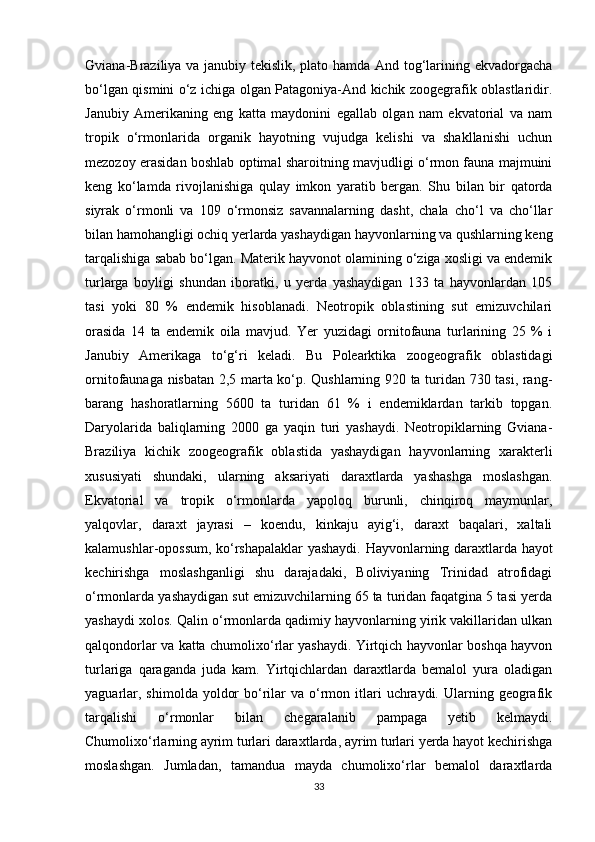 Gviana-Braziliya va janubiy tekislik, plato hamda And tog‘larining ekvadorgacha bo‘lgan qismini o‘z ichiga olgan Patagoniya-And kichik zoogegrafik oblastlaridir. Janubiy Amerikaning eng katta maydonini egallab olgan nam ekvatorial va nam tropik o‘rmonlarida organik hayotning vujudga kelishi va shakllanishi uchun mezozoy erasidan boshlab optimal sharoitning mavjudligi o‘rmon fauna majmuini keng ko‘lamda rivojlanishiga qulay imkon yaratib bergan. Shu bilan bir qatorda siyrak o‘rmonli va 109 o‘rmonsiz savannalarning dasht, chala cho‘l va cho‘llar bilan hamohangligi ochiq yerlarda yashaydigan hayvonlarning va qushlarning keng tarqalishiga sabab bo‘lgan. Materik hayvonot olamining o‘ziga xosligi va endemik turlarga boyligi shundan iboratki, u yerda yashaydigan 133 ta hayvonlardan 105 tasi yoki 80 % endemik hisoblanadi. Neotropik oblastining sut emizuvchilari orasida 14 ta endemik oila mavjud. Yer yuzidagi ornitofauna turlarining 25 % i Janubiy Amerikaga to‘g‘ri keladi. Bu Polearktika zoogeografik oblastidagi ornitofaunaga nisbatan 2,5 marta ko‘p. Qushlarning 920 ta turidan 730 tasi, rang-barang hashoratlarning 5600 ta turidan 61 % i endemiklardan tarkib topgan. Daryolarida baliqlarning 2000 ga yaqin turi yashaydi. Neotropiklarning Gviana-Braziliya kichik zoogeografik oblastida yashaydigan hayvonlarning xarakterli xususiyati shundaki, ularning aksariyati daraxtlarda yashashga moslashgan. Ekvatorial va tropik o‘rmonlarda yapoloq burunli, chinqiroq maymunlar, yalqovlar, daraxt jayrasi – koendu, kinkaju ayig‘i, daraxt baqalari, xaltali kalamushlar-opossum, ko‘rshapalaklar yashaydi. Hayvonlarning daraxtlarda hayot kechirishga moslashganligi shu darajadaki, Boliviyaning Trinidad atrofidagi o‘rmonlarda yashaydigan sut emizuvchilarning 65 ta turidan faqatgina 5 tasi yerda yashaydi xolos. Qalin o‘rmonlarda qadimiy hayvonlarning yirik vakillaridan ulkan qalqondorlar va katta chumolixo‘rlar yashaydi. Yirtqich hayvonlar boshqa hayvon turlariga qaraganda juda kam. Yirtqichlardan daraxtlarda bemalol yura oladigan yaguarlar, shimolda yoldor bo‘rilar va o‘rmon itlari uchraydi. Ularning geografik tarqalishi o‘rmonlar bilan chegaralanib pampaga yetib kelmaydi. Chumolixo‘rlarning ayrim turlari daraxtlarda, ayrim turlari yerda hayot kechirishga moslashgan. Jumladan, tamandua mayda chumolixo‘rlar bemalol daraxtlarda

33